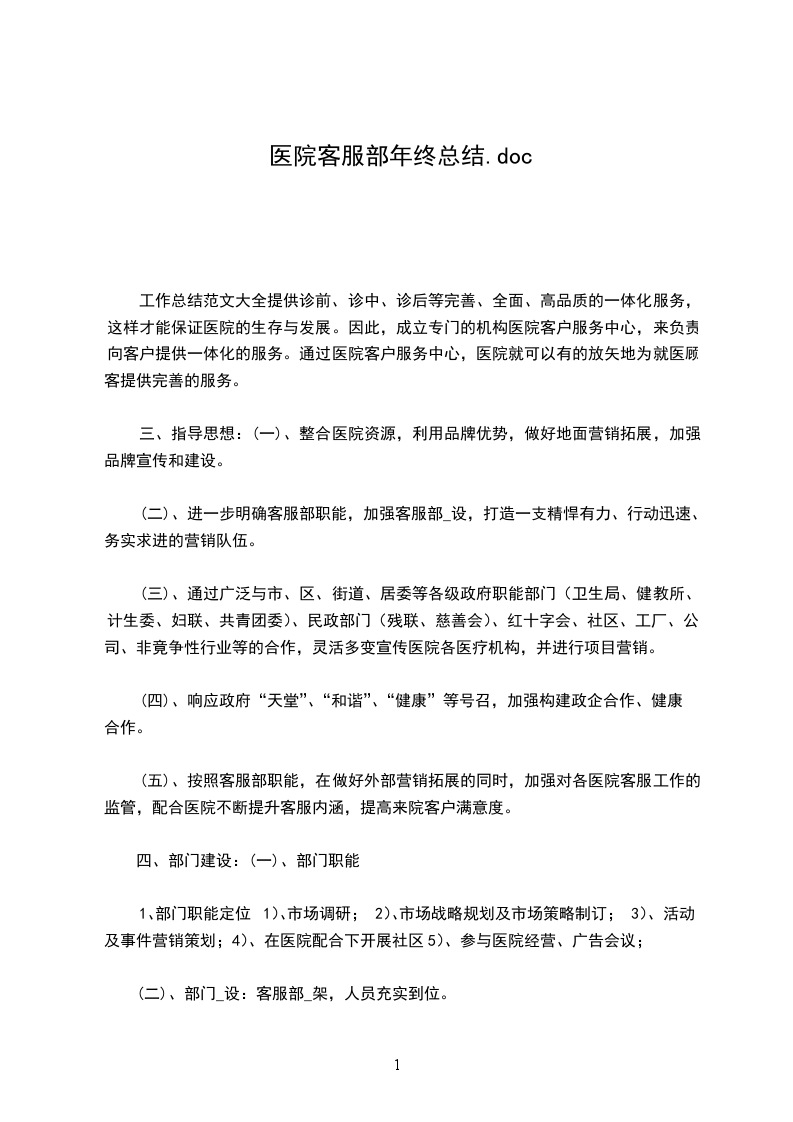 医院客服部年终总结.doc

工作总结范文大全提供诊前、诊中、诊后等完善、全面、高品质的一体化服务，这样才能保证医院的生存与发展。因此，成立专门的机构医院客户服务中心，来负责向客户提供一体化的服务。通过医院客户服务中心，医院就可以有的放矢地为就医顾客提供完善的服务。

三、指导思想：(一)、整合医院资源，利用品牌优势，做好地面营销拓展，加强品牌宣传和建设。

(二)、进一步明确客服部职能，加强客服部_设，打造一支精悍有力、行动迅速、务实求进的营销队伍。

(三)、通过广泛与市、区、街道、居委等各级政府职能部门（卫生局、健教所、计生委、妇联、共青团委)、民政部门（残联、慈善会)、红十字会、社区、工厂、公司、非竞争性行业等的合作，灵活多变宣传医院各医疗机构，并进行项目营销。

(四)、响应政府“天堂”、“和谐”、“健康”等号召，加强构建政企合作、健康合作。

(五)、按照客服部职能，在做好外部营销拓展的同时，加强对各医院客服工作的监管，配合医院不断提升客服内涵，提高来院客户满意度。

四、部门建设：(一)、部门职能

1、部门职能定位 1)、市场调研； 2)、市场战略规划及市场策略制订； 3)、活动及事件营销策划；4)、在医院配合下开展社区 5)、参与医院经营、广告会议；

(二)、部门_设：客服部_架，人员充实到位。

1